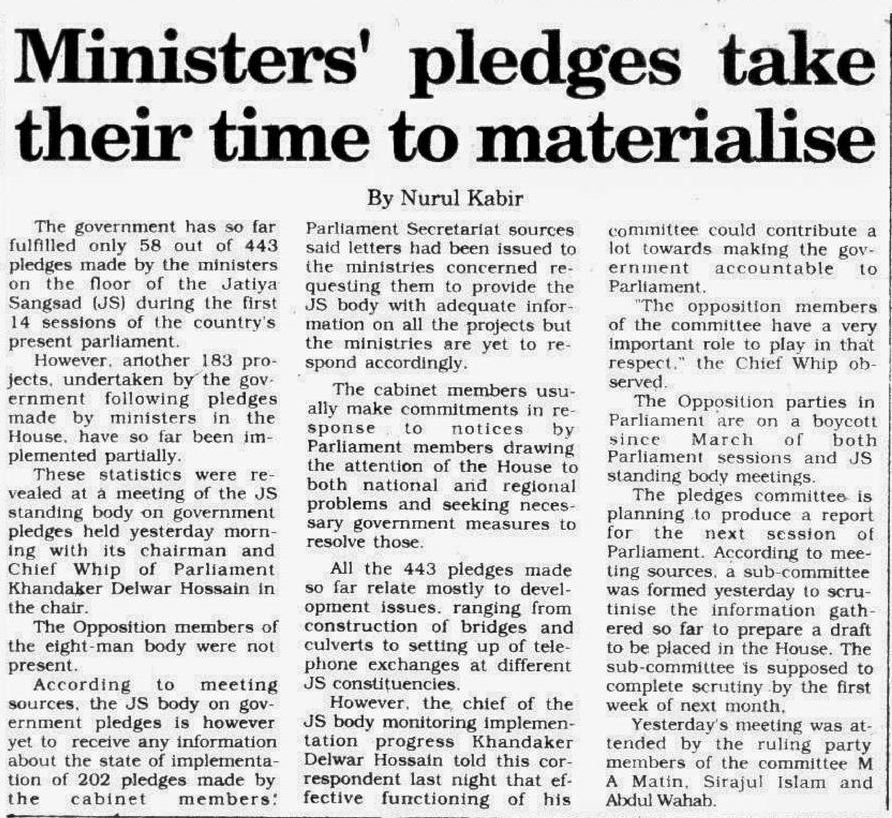 Ministers' pledges take their time to materialise

By Nurul Kabir

The government has so far fulfilled only 58 out of 443 pledges made by the ministers on the floor of the Jatiya Sangsad (JS) during the first 14 sessions of the country's present parliament.

However, another 183 projects, undertaken by the government following pledges made by ministers in the House, have so far been implemented partially.

These statistics were revealed at a meeting of the JS standing body on government pledges held yesterday morning with its chairman and Chief Whip of Parliament Khandaker Delwar Hossain in the chair.

The Opposition members of the eight-man body were not present.

According to meeting sources, the JS body on government pledges is however yet to receive any information about the state of implementation of 202 pledges made by the cabinet members.

Parliament Secretariat sources said letters had been issued to the ministries concerned requesting them to provide the JS body with adequate information on all the projects but the ministries are yet to respond accordingly.

The cabinet members usually make commitments in response to notices by Parliament members drawing the attention of the House to both national and regional problems and seeking necessary government measures to resolve those.

All the 443 pledges made so far relate mostly to development issues, ranging from construction of bridges and culverts to setting up of telephone exchanges at different JS constituencies.

However, the chief of the JS body monitoring implementation progress Khandaker Delwar Hossain told this correspondent last night that effective functioning of his committee could contribute a lot towards making the government accountable to Parliament.

"The opposition members of the committee have a very important role to play in that respect," the Chief Whip observed.

The Opposition parties in Parliament are on a boycott since March of both Parliament sessions and JS standing body meetings.

The pledges committee is planning to produce a report for the next session of Parliament. According to meeting sources, a sub-committee was formed yesterday to scrutinise the information gathered so far to prepare a draft to be placed in the House. The sub-committee is supposed to complete scrutiny by the first week of next month.

Yesterday's meeting was attended by the ruling party members of the committee M A Matin, Sirajul Islam and Abdul Wahab.